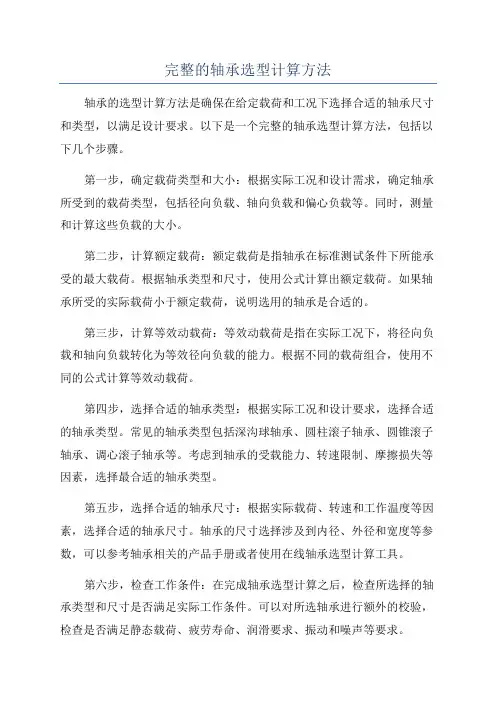 完整的轴承选型计算方法

轴承的选型计算方法是确保在给定载荷和工况下选择合适的轴承尺寸和类型，以满足设计要求。以下是一个完整的轴承选型计算方法，包括以下几个步骤。

第一步，确定载荷类型和大小：根据实际工况和设计需求，确定轴承所受到的载荷类型，包括径向负载、轴向负载和偏心负载等。同时，测量和计算这些负载的大小。

第二步，计算额定载荷：额定载荷是指轴承在标准测试条件下所能承受的最大载荷。根据轴承类型和尺寸，使用公式计算出额定载荷。如果轴承所受的实际载荷小于额定载荷，说明选用的轴承是合适的。

第三步，计算等效动载荷：等效动载荷是指在实际工况下，将径向负载和轴向负载转化为等效径向负载的能力。根据不同的载荷组合，使用不同的公式计算等效动载荷。

第四步，选择合适的轴承类型：根据实际工况和设计要求，选择合适的轴承类型。常见的轴承类型包括深沟球轴承、圆柱滚子轴承、圆锥滚子轴承、调心滚子轴承等。考虑到轴承的受载能力、转速限制、摩擦损失等因素，选择最合适的轴承类型。

第五步，选择合适的轴承尺寸：根据实际载荷、转速和工作温度等因素，选择合适的轴承尺寸。轴承的尺寸选择涉及到内径、外径和宽度等参数，可以参考轴承相关的产品手册或者使用在线轴承选型计算工具。

第六步，检查工作条件：在完成轴承选型计算之后，检查所选择的轴承类型和尺寸是否满足实际工作条件。可以对所选轴承进行额外的校验，检查是否满足静态载荷、疲劳寿命、润滑要求、振动和噪声等要求。